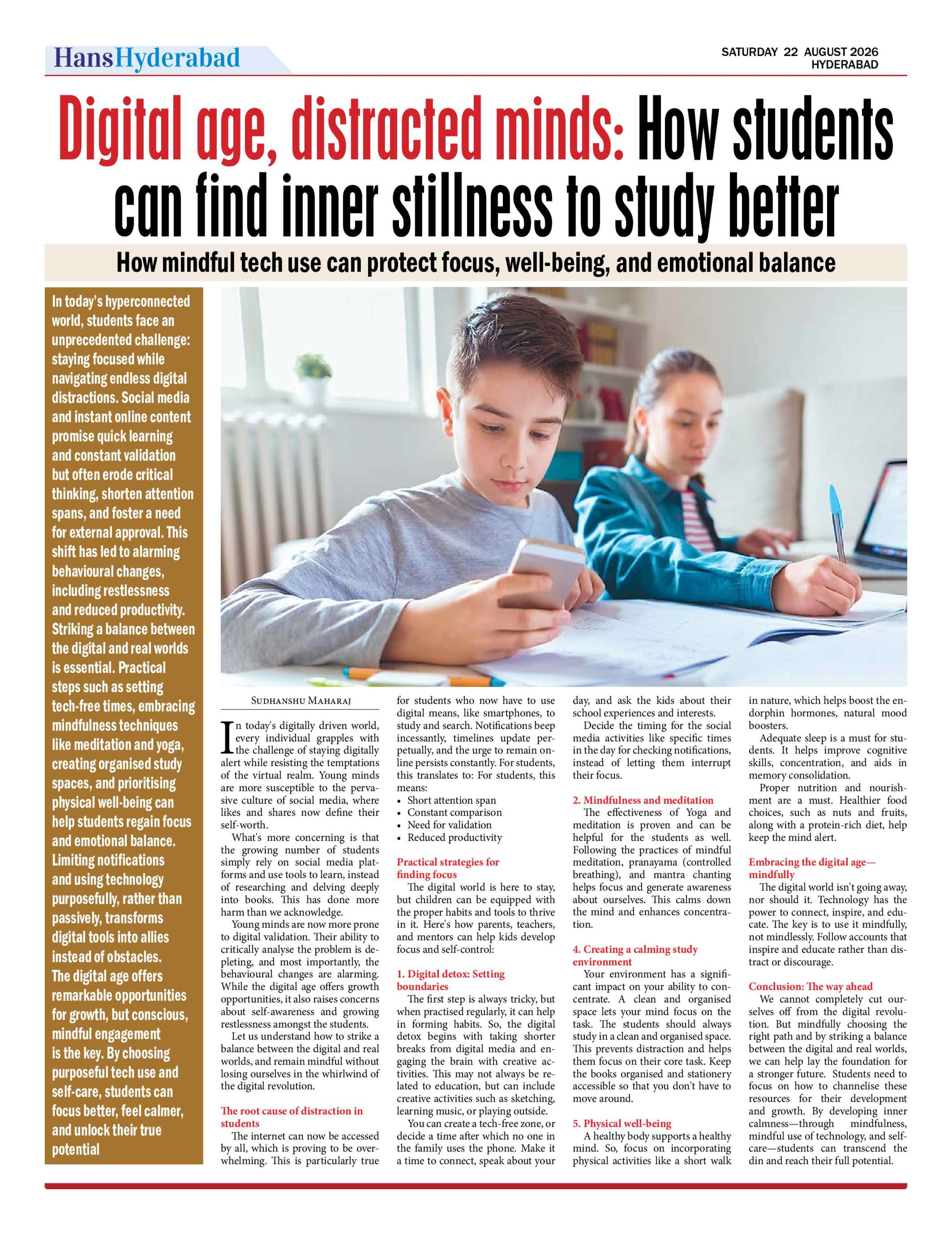 HansHyderabad

SATURDAY 22 AUGUST 2026
HYDERABAD

Digital age, distracted minds: How students can find inner stillness to study better

How mindful tech use can protect focus, well-being, and emotional balance

In today's hyperconnected world, students face an unprecedented challenge: staying focused while navigating endless digital distractions. Social media and instant online content promise quick learning and constant validation but often erode critical thinking, shorten attention spans, and foster a need for external approval. This shift has led to alarming behavioural changes, including restlessness and reduced productivity. Striking a balance between the digital and real worlds is essential. Practical steps such as setting tech-free times, embracing mindfulness techniques like meditation and yoga, creating organised study spaces, and prioritising physical well-being can help students regain focus and emotional balance. Limiting notifications and using technology purposefully, rather than passively, transforms digital tools into allies instead of obstacles. The digital age offers remarkable opportunities for growth, but conscious, mindful engagement is the key. By choosing purposeful tech use and self-care, students can focus better, feel calmer, and unlock their true potential

SUDHANSHU MAHARAJ

In today's digitally driven world, every individual grapples with the challenge of staying digitally alert while resisting the temptations of the virtual realm. Young minds are more susceptible to the pervasive culture of social media, where likes and shares now define their self-worth.

What's more concerning is that the growing number of students simply rely on social media platforms and use tools to learn, instead of researching and delving deeply into books. This has done more harm than we acknowledge.

Young minds are now more prone to digital validation. Their ability to critically analyse the problem is depleting, and most importantly, the behavioural changes are alarming. While the digital age offers growth opportunities, it also raises concerns about self-awareness and growing restlessness amongst the students.

Let us understand how to strike a balance between the digital and real worlds, and remain mindful without losing ourselves in the whirlwind of the digital revolution.

The root cause of distraction in students

The internet can now be accessed by all, which is proving to be overwhelming. This is particularly true for students who now have to use digital means, like smartphones, to study and search. Notifications beep incessantly, timelines update perpetually, and the urge to remain online persists constantly. For students, this translates to: For students, this means:
• Short attention span
• Constant comparison
• Need for validation
• Reduced productivity

Practical strategies for finding focus

The digital world is here to stay, but children can be equipped with the proper habits and tools to thrive in it. Here's how parents, teachers, and mentors can help kids develop focus and self-control:

1. Digital detox: Setting boundaries

The first step is always tricky, but when practised regularly, it can help in forming habits. So, the digital detox begins with taking shorter breaks from digital media and engaging the brain with creative activities. This may not always be related to education, but can include creative activities such as sketching, learning music, or playing outside.

You can create a tech-free zone, or decide a time after which no one in the family uses the phone. Make it a time to connect, speak about your day, and ask the kids about their school experiences and interests.

Decide the timing for the social media activities like specific times in the day for checking notifications, instead of letting them interrupt their focus.

2. Mindfulness and meditation

The effectiveness of Yoga and meditation is proven and can be helpful for the students as well. Following the practices of mindful meditation, pranayama (controlled breathing), and mantra chanting helps focus and generate awareness about ourselves. This calms down the mind and enhances concentration.

4. Creating a calming study environment

Your environment has a significant impact on your ability to concentrate. A clean and organised space lets your mind focus on the task. The students should always study in a clean and organised space. This prevents distraction and helps them focus on their core task. Keep the books organised and stationery accessible so that you don't have to move around.

5. Physical well-being

A healthy body supports a healthy mind. So, focus on incorporating physical activities like a short walk in nature, which helps boost the endorphin hormones, natural mood boosters.

Adequate sleep is a must for students. It helps improve cognitive skills, concentration, and aids in memory consolidation.

Proper nutrition and nourishment are a must. Healthier food choices, such as nuts and fruits, along with a protein-rich diet, help keep the mind alert.

Embracing the digital age—mindfully

The digital world isn't going away, nor should it. Technology has the power to connect, inspire, and educate. The key is to use it mindfully, not mindlessly. Follow accounts that inspire and educate rather than distract or discourage.

Conclusion: The way ahead

We cannot completely cut ourselves off from the digital revolution. But mindfully choosing the right path and by striking a balance between the digital and real worlds, we can help lay the foundation for a stronger future. Students need to focus on how to channelise these resources for their development and growth. By developing inner calmness—through mindfulness, mindful use of technology, and self-care—students can transcend the din and reach their full potential.